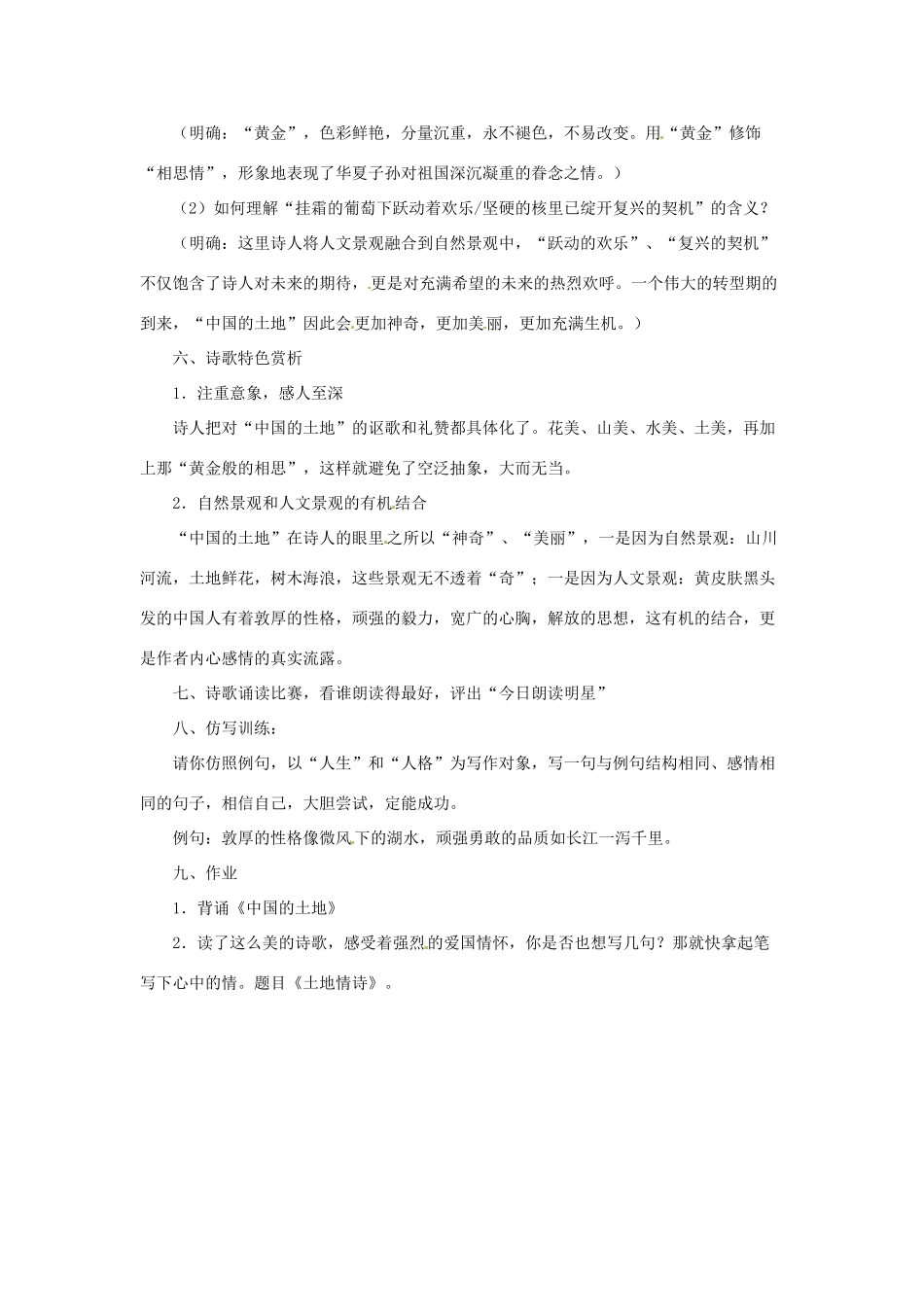 （明确：“黄金”，色彩鲜艳，分量沉重，永不褪色，不易改变。用“黄金”修饰“相思情”，形象地表现了华夏子孙对祖国深沉凝重的眷念之情。）

（2）如何理解“挂霜的葡萄下跃动着欢乐/坚硬的核里已绽开复兴的契机”的含义？

（明确：这里诗人将人文景观融合到自然景观中，“跃动的欢乐”、“复兴的契机”不仅饱含了诗人对未来的期待，更是对充满希望的未来的热烈欢呼。一个伟大的转型期的到来，“中国的土地”因此会更加神奇，更加美丽，更加充满生机。）

六、诗歌特色赏析

1．注重意象，感人至深

诗人把对“中国的土地”的讴歌和礼赞都具体化了。花美、山美、水美、土美，再加上那“黄金般的相思”，这样就避免了空泛抽象，大而无当。

2．自然景观和人文景观的有机结合

“中国的土地”在诗人的眼里之所以“神奇”、“美丽”，一是因为自然景观：山川河流，土地鲜花，树木海浪，这些景观无不透着“奇”；一是因为人文景观：黄皮肤黑头发的中国人有着敦厚的性格，顽强的毅力，宽广的心胸，解放的思想，这有机的结合，更是作者内心感情的真实流露。

七、诗歌诵读比赛，看谁朗读得最好，评出“今日朗读明星”

八、仿写训练：

请你仿照例句，以“人生”和“人格”为写作对象，写一句与例句结构相同、感情相同的句子，相信自己，大胆尝试，定能成功。

例句：敦厚的性格像微风下的湖水，顽强勇敢的品质如长江一泻千里。

九、作业

1．背诵《中国的土地》

2．读了这么美的诗歌，感受着强烈的爱国情怀，你是否也想写几句？那就快拿起笔写下心中的情。题目《土地情诗》。